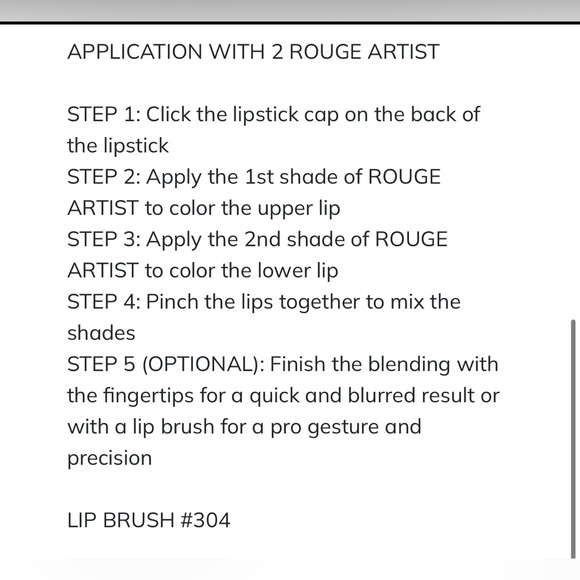 APPLICATION WITH 2 ROUGE ARTIST

STEP 1: Click the lipstick cap on the back of the lipstick
STEP 2: Apply the 1st shade of ROUGE ARTIST to color the upper lip
STEP 3: Apply the 2nd shade of ROUGE ARTIST to color the lower lip
STEP 4: Pinch the lips together to mix the shades
STEP 5 (OPTIONAL): Finish the blending with the fingertips for a quick and blurred result or with a lip brush for a pro gesture and precision

LIP BRUSH #304